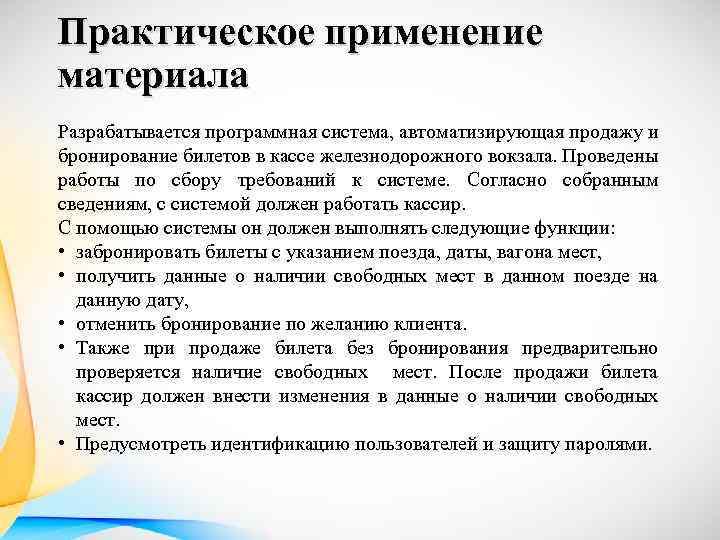 Практическое применение материала

Разрабатывается программная система, автоматизирующая продажу и бронирование билетов в кассе железнодорожного вокзала. Проведены работы по сбору требований к системе. Согласно собранным сведениям, с системой должен работать кассир.
С помощью системы он должен выполнять следующие функции:
• забронировать билеты с указанием поезда, даты, вагона мест,
• получить данные о наличии свободных мест в данном поезде на данную дату,
• отменить бронирование по желанию клиента.
• Также при продаже билета без бронирования предварительно проверяется наличие свободных мест. После продажи билета кассир должен внести изменения в данные о наличии свободных мест.
• Предусмотреть идентификацию пользователей и защиту паролями.